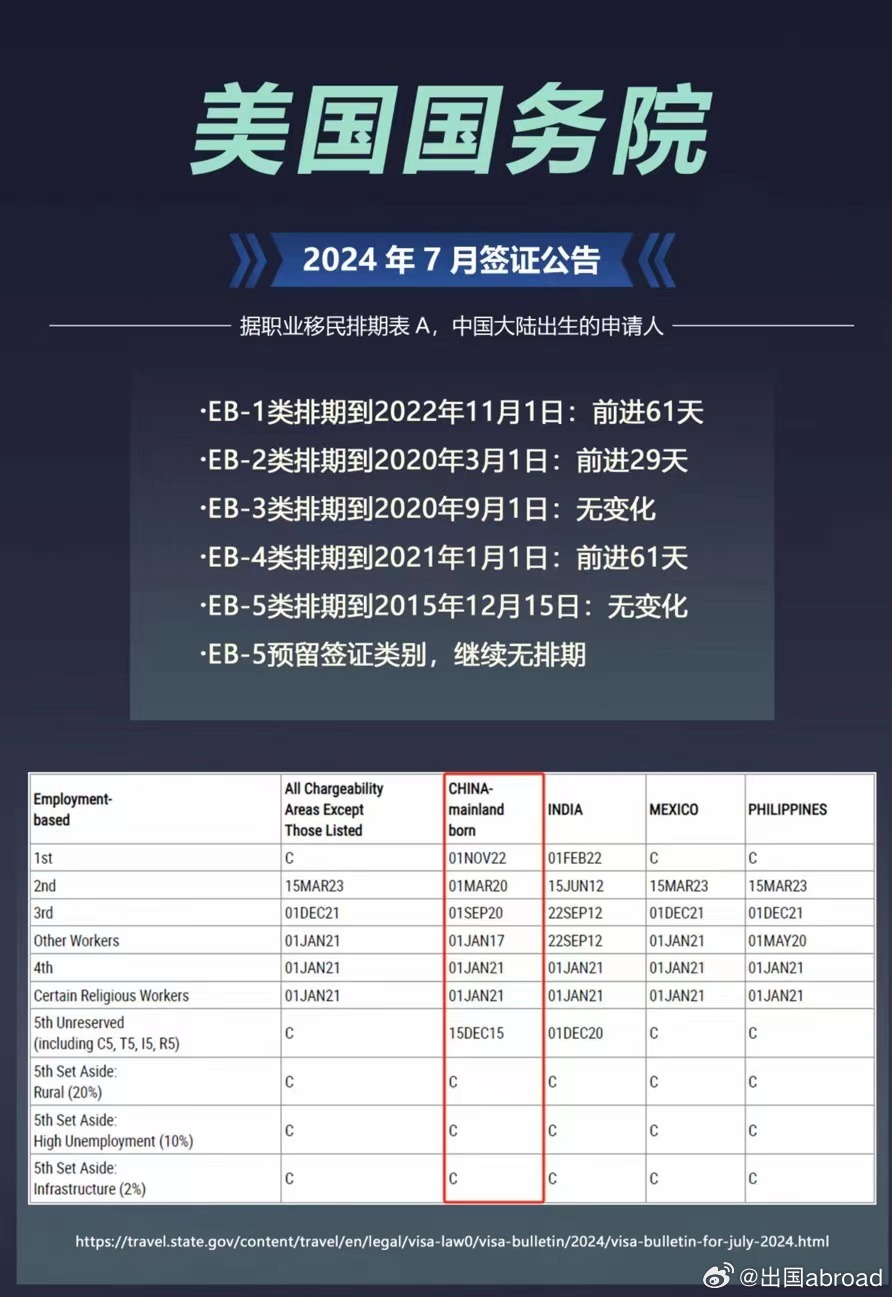 美国国务院

2024 年 7 月签证公告

据职业移民排期表 A，中国大陆出生的申请人

·EB-1类排期到2022年11月1日：前进61天
·EB-2类排期到2020年3月1日：前进29天
·EB-3类排期到2020年9月1日：无变化
·EB-4类排期到2021年1月1日：前进61天
·EB-5类排期到2015年12月15日：无变化
·EB-5预留签证类别，继续无排期

| Employment-based | All Chargeability Areas Except Those Listed | CHINA-mainland born | INDIA | MEXICO | PHILIPPINES |
|---|---|---|---|---|---|
| 1st | C | 01NOV22 | 01FEB22 | C | C |
| 2nd | 15MAR23 | 01MAR20 | 15JUN12 | 15MAR23 | 15MAR23 |
| 3rd | 01DEC21 | 01SEP20 | 22SEP12 | 01DEC21 | 01DEC21 |
| Other Workers | 01JAN21 | 01JAN17 | 22SEP12 | 01JAN21 | 01MAY20 |
| 4th | 01JAN21 | 01JAN21 | 01JAN21 | 01JAN21 | 01JAN21 |
| Certain Religious Workers | 01JAN21 | 01JAN21 | 01JAN21 | 01JAN21 | 01JAN21 |
| 5th Unreserved (including C5, T5, I5, R5) | C | 15DEC15 | 01DEC20 | C | C |
| 5th Set Aside: Rural (20%) | C | C | C | C | C |
| 5th Set Aside: High Unemployment (10%) | C | C | C | C | C |
| 5th Set Aside: Infrastructure (2%) | C | C | C | C | C |

https://travel.state.gov/content/travel/en/legal/visa-law0/visa-bulletin/2024/visa-bulletin-for-july-2024.html

@出国abroad